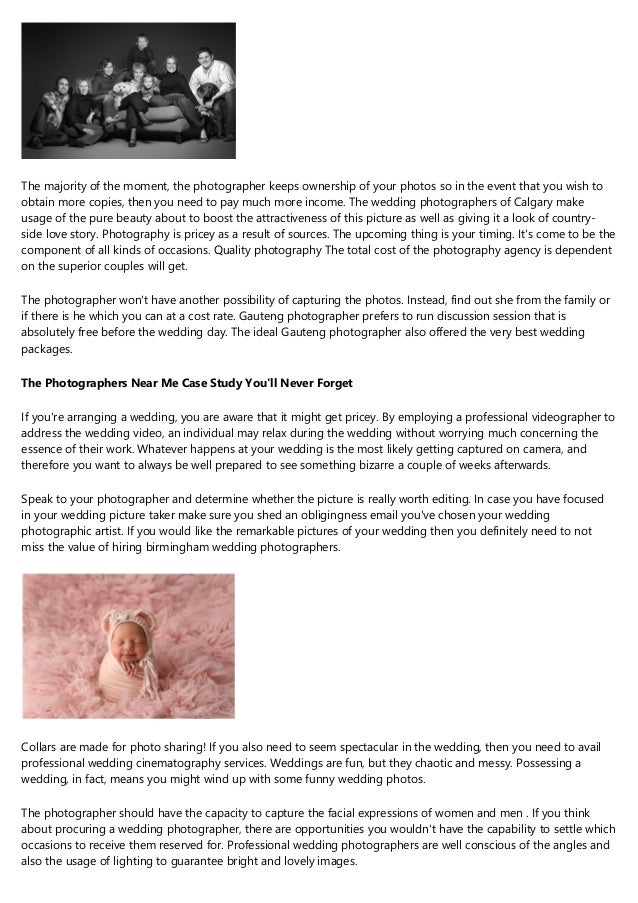 The majority of the moment, the photographer keeps ownership of your photos so in the event that you wish to obtain more copies, then you need to pay much more income. The wedding photographers of Calgary make usage of the pure beauty about to boost the attractiveness of this picture as well as giving it a look of country-side love story. Photography is pricey as a result of sources. The upcoming thing is your timing. It's come to be the component of all kinds of occasions. Quality photography The total cost of the photography agency is dependent on the superior couples will get.

The photographer won't have another possibility of capturing the photos. Instead, find out she from the family or if there is he which you can at a cost rate. Gauteng photographer prefers to run discussion session that is absolutely free before the wedding day. The ideal Gauteng photographer also offered the very best wedding packages.

The Photographers Near Me Case Study You'll Never Forget

If you're arranging a wedding, you are aware that it might get pricey. By employing a professional videographer to address the wedding video, an individual may relax during the wedding without worrying much concerning the essence of their work. Whatever happens at your wedding is the most likely getting captured on camera, and therefore you want to always be well prepared to see something bizarre a couple of weeks afterwards.

Speak to your photographer and determine whether the picture is really worth editing. In case you have focused in your wedding picture taker make sure you shed an obligingness email you've chosen your wedding photographic artist. If you would like the remarkable pictures of your wedding then you definitely need to not miss the value of hiring birmingham wedding photographers.

Collars are made for photo sharing! If you also need to seem spectacular in the wedding, then you need to avail professional wedding cinematography services. Weddings are fun, but they chaotic and messy. Possessing a wedding, in fact, means you might wind up with some funny wedding photos.

The photographer should have the capacity to capture the facial expressions of women and men . If you think about procuring a wedding photographer, there are opportunities you wouldn't have the capability to settle which occasions to receive them reserved for. Professional wedding photographers are well conscious of the angles and also the usage of lighting to guarantee bright and lovely images.